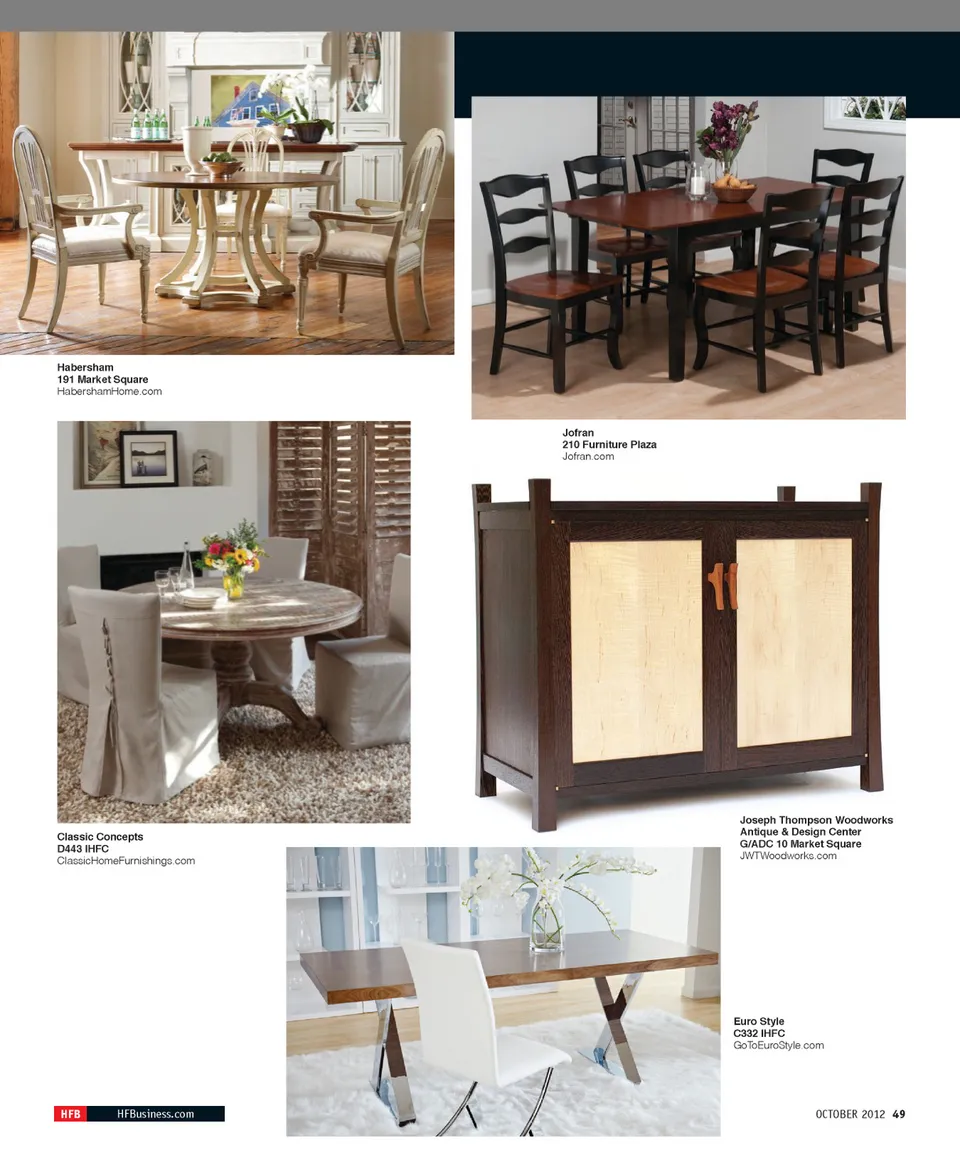 Habersham
191 Market Square
HabershamHome.com

Jofran
210 Furniture Plaza
Jofran.com

Classic Concepts
D443 IHFC
ClassicHomeFurnishings.com

Joseph Thompson Woodworks
Antique & Design Center
G/ADC 10 Market Square
JWTWoodworks.com

Euro Style
C332 IHFC
GoToEuroStyle.com

HFB HFBusiness.com

OCTOBER 2012 49